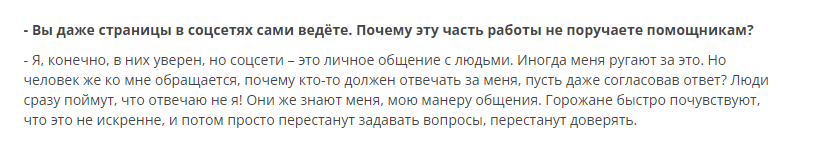 - Вы даже страницы в соцсетях сами ведёте. Почему эту часть работы не поручаете помощникам?

- Я, конечно, в них уверен, но соцсети – это личное общение с людьми. Иногда меня ругают за это. Но человек же ко мне обращается, почему кто-то должен отвечать за меня, пусть даже согласовав ответ? Люди сразу поймут, что отвечаю не я! Они же знают меня, мою манеру общения. Горожане быстро почувствуют, что это не искренне, и потом просто перестанут задавать вопросы, перестанут доверять.